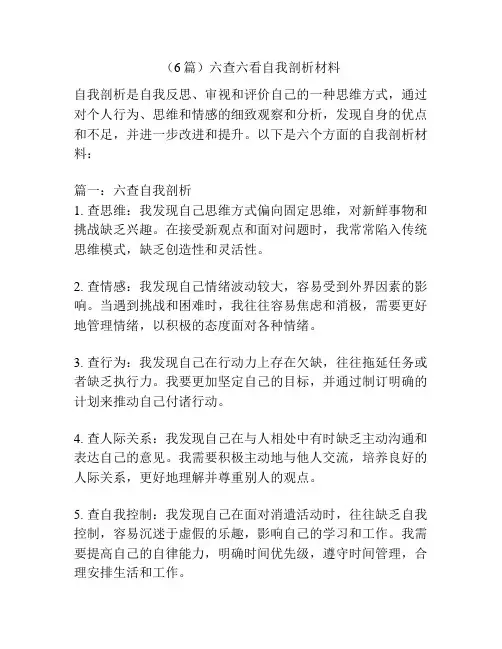 （6 篇）六查六看自我剖析材料

自我剖析是自我反思、审视和评价自己的一种思维方式，通过对个人行为、思维和情感的细致观察和分析，发现自身的优点和不足，并进一步改进和提升。以下是六个方面的自我剖析材料：

篇一：六查自我剖析
1. 查思维：我发现自己思维方式偏向固定思维，对新鲜事物和挑战缺乏兴趣。在接受新观点和面对问题时，我常常陷入传统思维模式，缺乏创造性和灵活性。

2. 查情感：我发现自己情绪波动较大，容易受到外界因素的影响。当遇到挑战和困难时，我往往容易焦虑和消极，需要更好地管理情绪，以积极的态度面对各种情绪。

3. 查行为：我发现自己在行动力上存在欠缺，往往拖延任务或者缺乏执行力。我要更加坚定自己的目标，并通过制订明确的计划来推动自己付诸行动。

4. 查人际关系：我发现自己在与人相处中有时缺乏主动沟通和表达自己的意见。我需要积极主动地与他人交流，培养良好的人际关系，更好地理解并尊重别人的观点。

5. 查自我控制：我发现自己在面对消遣活动时，往往缺乏自我控制，容易沉迷于虚假的乐趣，影响自己的学习和工作。我需要提高自己的自律能力，明确时间优先级，遵守时间管理，合理安排生活和工作。